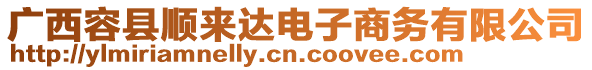 广西容县顺来达电子商务有限公司
http://ylmiriamnelly.cn.coovee.com